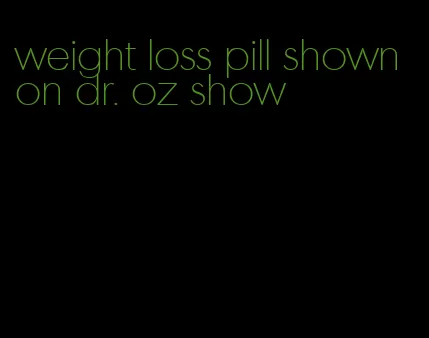 weight loss pill shown on dr. oz show